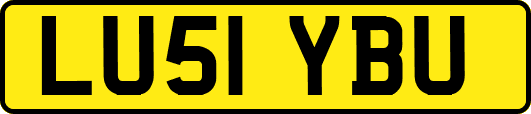 LU51 YBU